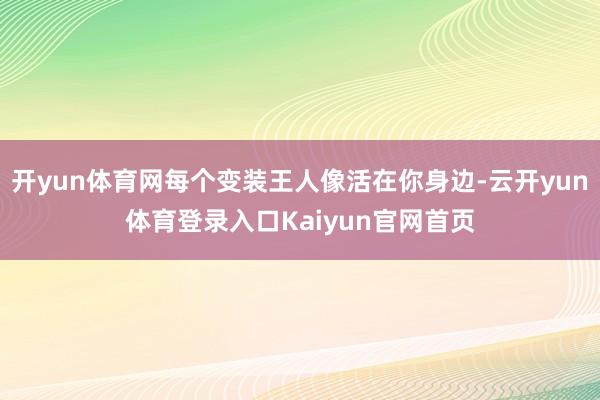 开yun体育网每个变装王人像活在你身边-云开yun体育登录入口Kaiyun官网首页